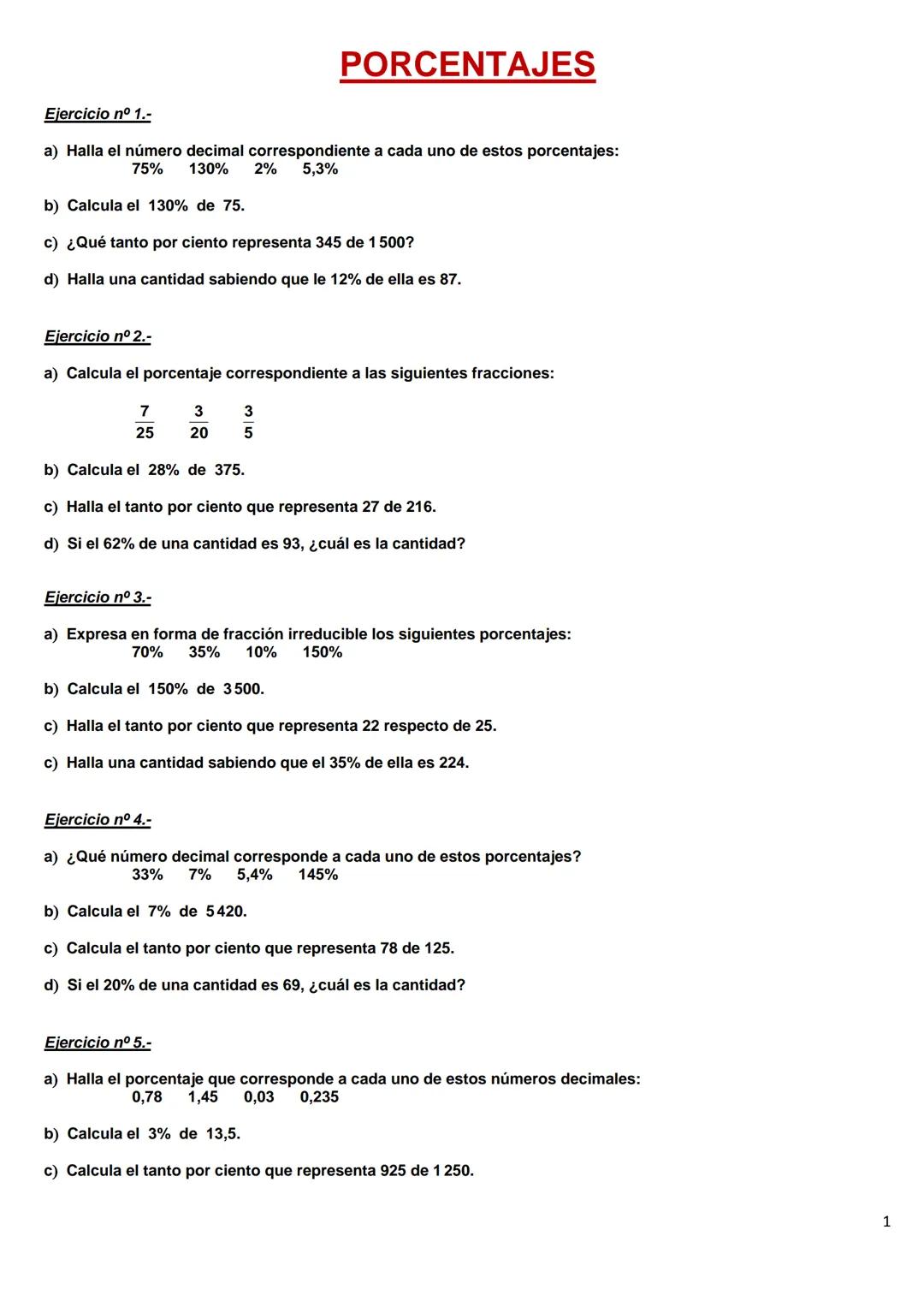 PORCENTAJES

Ejercicio nº 1.-

a) Halla el número decimal correspondiente a cada uno de estos porcentajes:
75%   130%   2%   5,3%

b) Calcula el 130% de 75.

c) ¿Qué tanto por ciento representa 345 de 1 500?

d) Halla una cantidad sabiendo que le 12% de ella es 87.

Ejercicio nº 2.-

a) Calcula el porcentaje correspondiente a las siguientes fracciones:

$\frac{7}{25}$   $\frac{3}{20}$   $\frac{3}{5}$

b) Calcula el 28% de 375.

c) Halla el tanto por ciento que representa 27 de 216.

d) Si el 62% de una cantidad es 93, ¿cuál es la cantidad?

Ejercicio nº 3.-

a) Expresa en forma de fracción irreducible los siguientes porcentajes:
70%   35%   10%   150%

b) Calcula el 150% de 3 500.

c) Halla el tanto por ciento que representa 22 respecto de 25.

c) Halla una cantidad sabiendo que el 35% de ella es 224.

Ejercicio nº 4.-

a) ¿Qué número decimal corresponde a cada uno de estos porcentajes?
33%   7%   5,4%   145%

b) Calcula el 7% de 5 420.

c) Calcula el tanto por ciento que representa 78 de 125.

d) Si el 20% de una cantidad es 69, ¿cuál es la cantidad?

Ejercicio nº 5.-

a) Halla el porcentaje que corresponde a cada uno de estos números decimales:
0,78   1,45   0,03   0,235

b) Calcula el 3% de 13,5.

c) Calcula el tanto por ciento que representa 925 de 1 250.

1